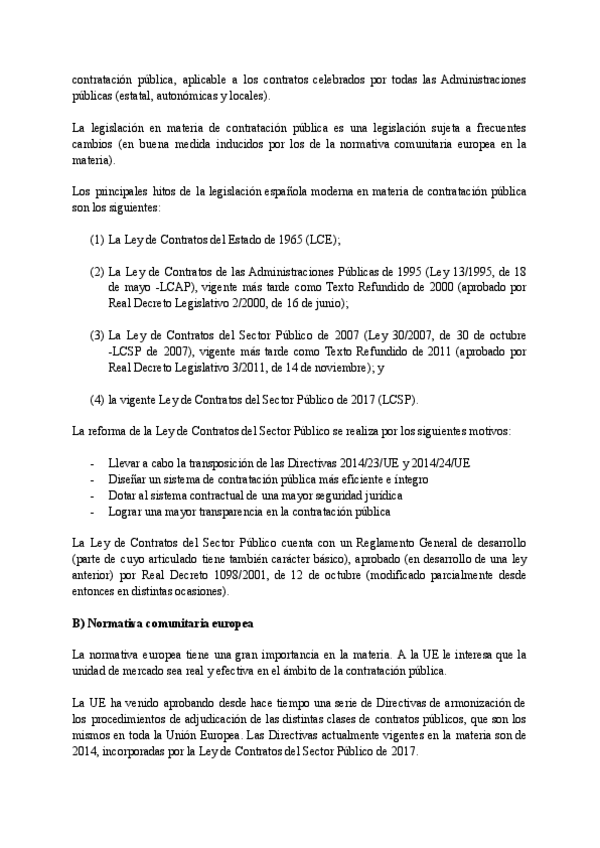 contratación pública, aplicable a los contratos celebrados por todas las Administraciones públicas (estatal, autonómicas y locales).

La legislación en materia de contratación pública es una legislación sujeta a frecuentes cambios (en buena medida inducidos por los de la normativa comunitaria europea en la materia).

Los principales hitos de la legislación española moderna en materia de contratación pública son los siguientes:

(1) La Ley de Contratos del Estado de 1965 (LCE);

(2) La Ley de Contratos de las Administraciones Públicas de 1995 (Ley 13/1995, de 18 de mayo -LCAP), vigente más tarde como Texto Refundido de 2000 (aprobado por Real Decreto Legislativo 2/2000, de 16 de junio);

(3) La Ley de Contratos del Sector Público de 2007 (Ley 30/2007, de 30 de octubre -LCSP de 2007), vigente más tarde como Texto Refundido de 2011 (aprobado por Real Decreto Legislativo 3/2011, de 14 de noviembre); y

(4) la vigente Ley de Contratos del Sector Público de 2017 (LCSP).

La reforma de la Ley de Contratos del Sector Público se realiza por los siguientes motivos:

- Llevar a cabo la transposición de las Directivas 2014/23/UE y 2014/24/UE
- Diseñar un sistema de contratación pública más eficiente e íntegro
- Dotar al sistema contractual de una mayor seguridad jurídica
- Lograr una mayor transparencia en la contratación pública

La Ley de Contratos del Sector Público cuenta con un Reglamento General de desarrollo (parte de cuyo articulado tiene también carácter básico), aprobado (en desarrollo de una ley anterior) por Real Decreto 1098/2001, de 12 de octubre (modificado parcialmente desde entonces en distintas ocasiones).

B) Normativa comunitaria europea

La normativa europea tiene una gran importancia en la materia. A la UE le interesa que la unidad de mercado sea real y efectiva en el ámbito de la contratación pública.

La UE ha venido aprobando desde hace tiempo una serie de Directivas de armonización de los procedimientos de adjudicación de las distintas clases de contratos públicos, que son los mismos en toda la Unión Europea. Las Directivas actualmente vigentes en la materia son de 2014, incorporadas por la Ley de Contratos del Sector Público de 2017.